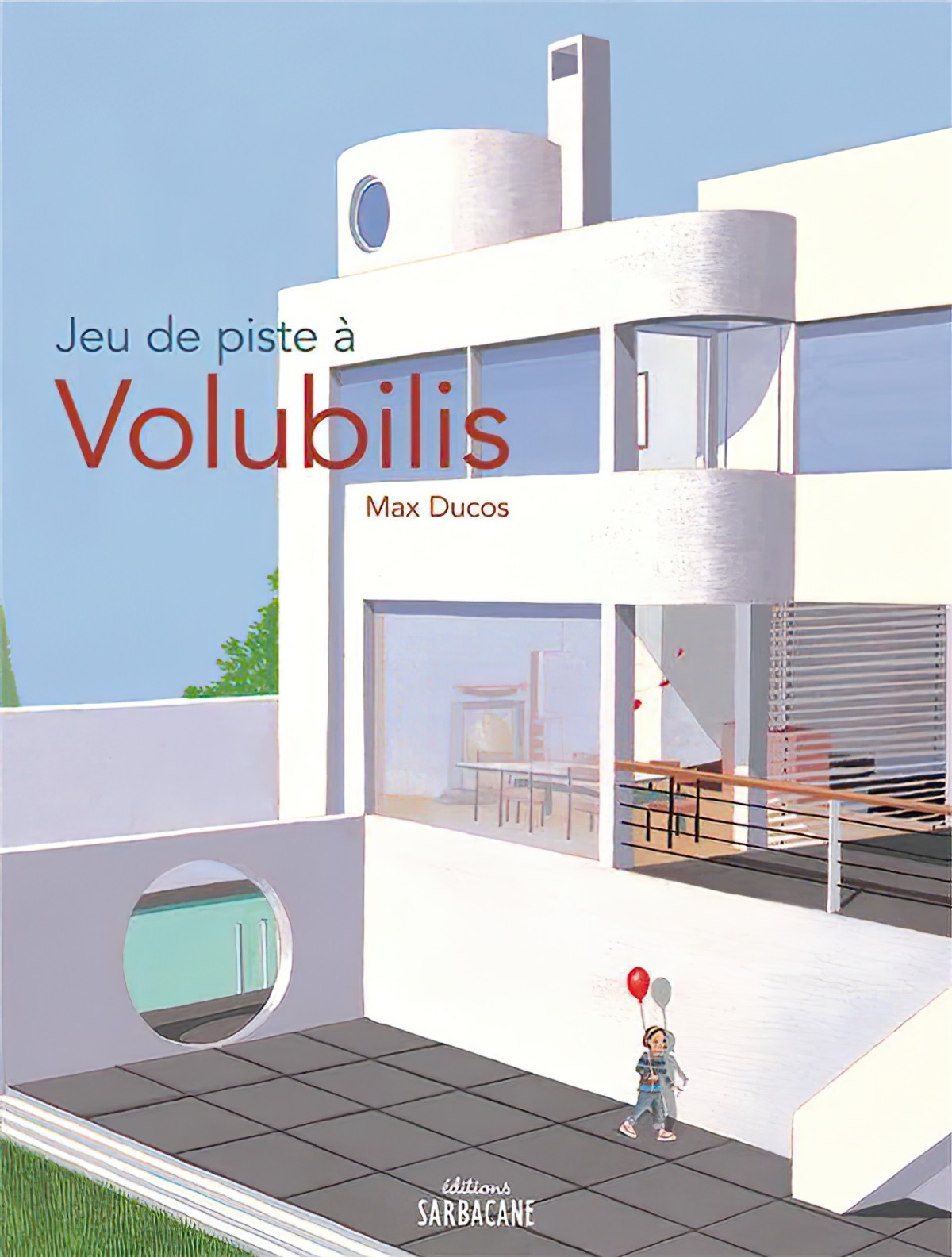 Jeu de piste à
Volubilis

Max Ducos

éditions
SARBACANE